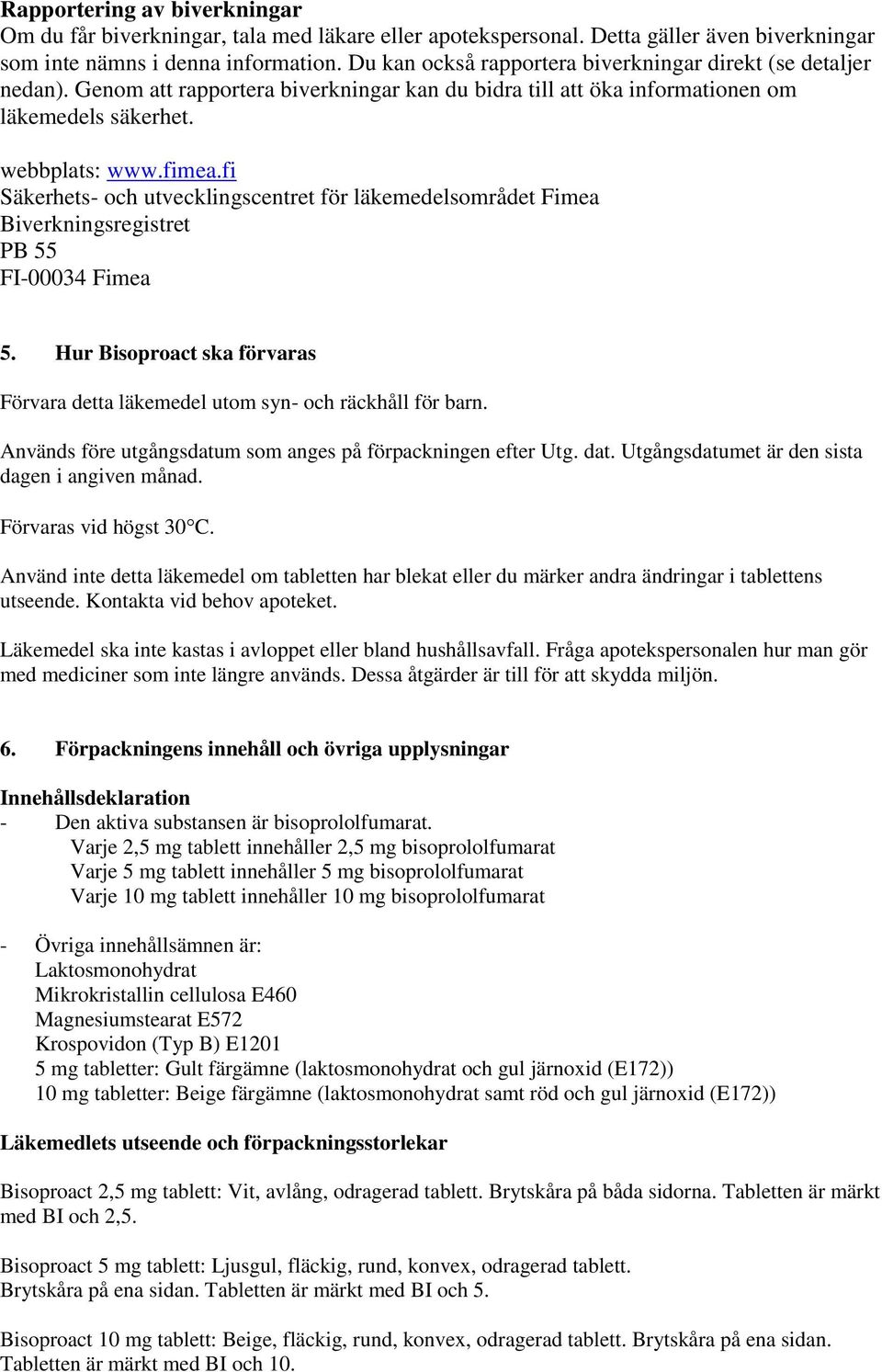 **Rapportering av biverkningar**
Om du får biverkningar, tala med läkare eller apotekspersonal. Detta gäller även biverkningar som inte nämns i denna information. Du kan också rapportera biverkningar direkt (se detaljer nedan). Genom att rapportera biverkningar kan du bidra till att öka informationen om läkemedels säkerhet.

webbplats: www.fimea.fi
Säkerhets- och utvecklingscentret för läkemedelsområdet Fimea
Biverkningsregistret
PB 55
FI-00034 Fimea

**5. Hur Bisoproact ska förvaras**

Förvara detta läkemedel utom syn- och räckhåll för barn.

Används före utgångsdatum som anges på förpackningen efter Utg. dat. Utgångsdatumet är den sista dagen i angiven månad.

Förvaras vid högst 30 °C.

Använd inte detta läkemedel om tabletten har blekat eller du märker andra ändringar i tablettens utseende. Kontakta vid behov apoteket.

Läkemedel ska inte kastas i avloppet eller bland hushållsavfall. Fråga apotekspersonalen hur man gör med mediciner som inte längre används. Dessa åtgärder är till för att skydda miljön.

**6. Förpackningens innehåll och övriga upplysningar**

**Innehållsdeklaration**
- Den aktiva substansen är bisoprololfumarat.
Varje 2,5 mg tablett innehåller 2,5 mg bisoprololfumarat
Varje 5 mg tablett innehåller 5 mg bisoprololfumarat
Varje 10 mg tablett innehåller 10 mg bisoprololfumarat

- Övriga innehållsämnen är:
Laktosmonohydrat
Mikrokristallin cellulosa E460
Magnesiumstearat E572
Krospovidon (Typ B) E1201
5 mg tabletter: Gult färgämne (laktosmonohydrat och gul järnoxid (E172))
10 mg tabletter: Beige färgämne (laktosmonohydrat samt röd och gul järnoxid (E172))

**Läkemedlets utseende och förpackningsstorlekar**

Bisoproact 2,5 mg tablett: Vit, avlång, odragerad tablett. Brytskåra på båda sidorna. Tabletten är märkt med BI och 2,5.

Bisoproact 5 mg tablett: Ljusgul, fläckig, rund, konvex, odragerad tablett.
Brytskåra på ena sidan. Tabletten är märkt med BI och 5.

Bisoproact 10 mg tablett: Beige, fläckig, rund, konvex, odragerad tablett. Brytskåra på ena sidan.
Tabletten är märkt med BI och 10.